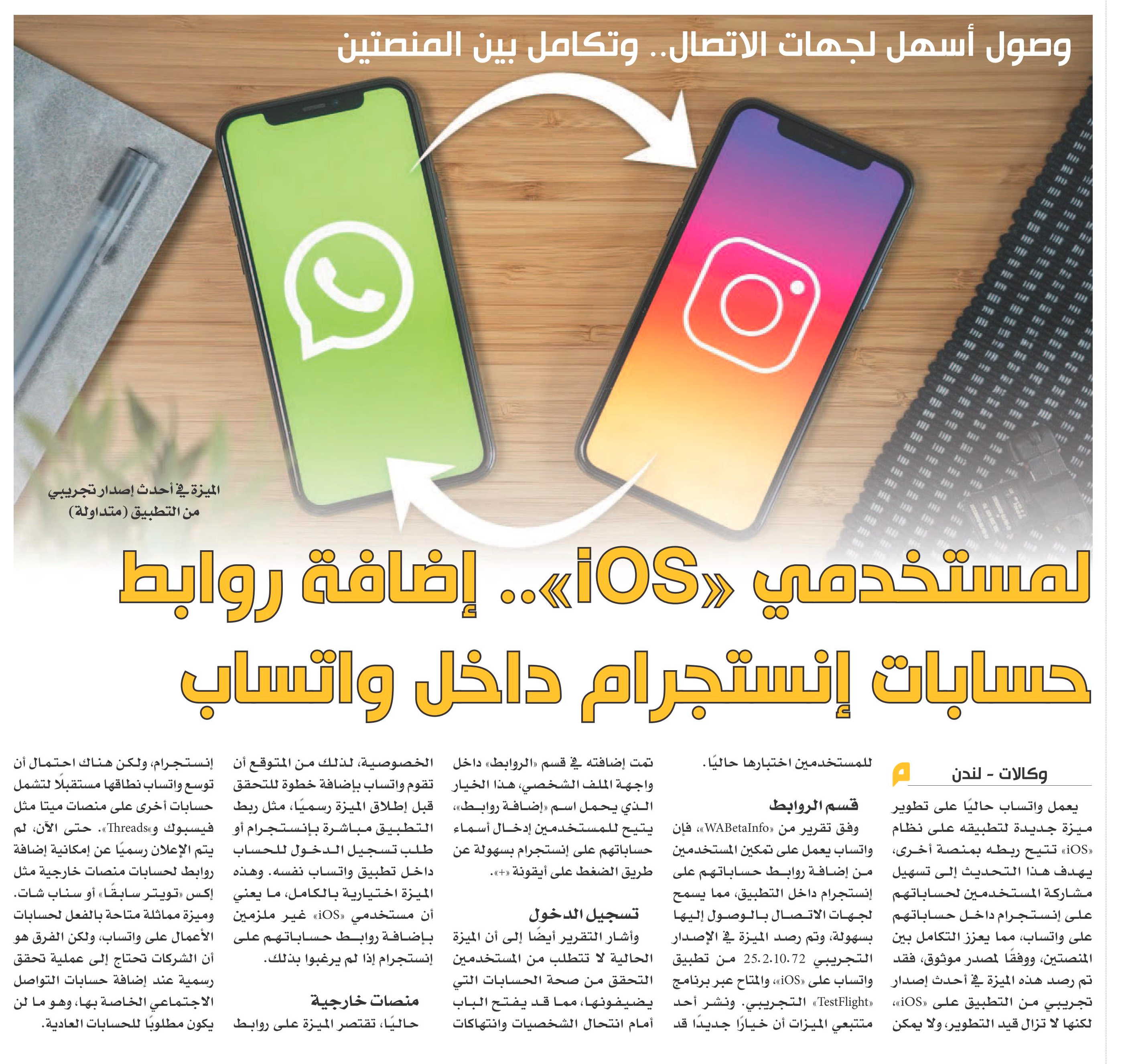 وصول أسهل لجهات الاتصال.. وتكامل بين المنصتين

الميزة في أحدث إصدار تجريبي من التطبيق (متداولة)

لمستخدمي «iOS».. إضافة روابط حسابات إنستجرام داخل واتساب

وكالات - لندن

يعمل واتساب حاليًا على تطوير ميزة جديدة لتطبيقه على نظام «iOS» تتيح ربطه بمنصة أخرى، يهدف هذا التحديث إلى تسهيل مشاركة المستخدمين لحساباتهم على إنستجرام داخل حساباتهم على واتساب، مما يعزز التكامل بين المنصتين، ووفقًا لمصدر موثوق، فقد تم رصد هذه الميزة في أحدث إصدار تجريبي من التطبيق على «iOS»، لكنها لا تزال قيد التطوير، ولا يمكن للمستخدمين اختبارها حاليًا.

قسم الروابط

وفق تقرير من «WABetaInfo»، فإن واتساب يعمل على تمكين المستخدمين من إضافة روابط حساباتهم على إنستجرام داخل التطبيق، مما يسمح لجهات الاتصال بالوصول إليها بسهولة، وتم رصد الميزة في الإصدار التجريبي 25.2.10.72 من تطبيق واتساب على «iOS»، والمتاح عبر برنامج «TestFlight» التجريبي. ونشر أحد متتبعي الميزات أن خيارًا جديدًا قد تمت إضافته في قسم «الروابط» داخل واجهة الملف الشخصي، هذا الخيار الذي يحمل اسم «إضافة روابط»، يتيح للمستخدمين إدخال أسماء حساباتهم على إنستجرام بسهولة عن طريق الضغط على أيقونة «+».

تسجيل الدخول

وأشار التقرير أيضًا إلى أن الميزة الحالية لا تتطلب من المستخدمين التحقق من صحة الحسابات التي يضيفونها، مما قد يفتح الباب أمام انتحال الشخصيات وانتهاكات الخصوصية، لذلك من المتوقع أن تقوم واتساب بإضافة خطوة للتحقق قبل إطلاق الميزة رسميًا، مثل ربط التطبيق مباشرة بإنستجرام أو طلب تسجيل الدخول للحساب داخل تطبيق واتساب نفسه. وهذه الميزة اختيارية بالكامل، ما يعني أن مستخدمي «iOS» غير ملزمين بإضافة روابط حساباتهم على إنستجرام إذا لم يرغبوا بذلك.

منصات خارجية

حاليًا، تقتصر الميزة على روابط إنستجرام، ولكن هناك احتمال أن توسع واتساب نطاقها مستقبلًا لتشمل حسابات أخرى على منصات ميتا مثل فيسبوك و«Threads». حتى الآن، لم يتم الإعلان رسميًا عن إمكانية إضافة روابط لحسابات منصات خارجية مثل إكس «تويتر سابقًا» أو سناب شات. وميزة مماثلة متاحة بالفعل لحسابات الأعمال على واتساب، ولكن الفرق هو أن الشركات تحتاج إلى عملية تحقق رسمية عند إضافة حسابات التواصل الاجتماعي الخاصة بها، وهو ما لن يكون مطلوبًا للحسابات العادية.